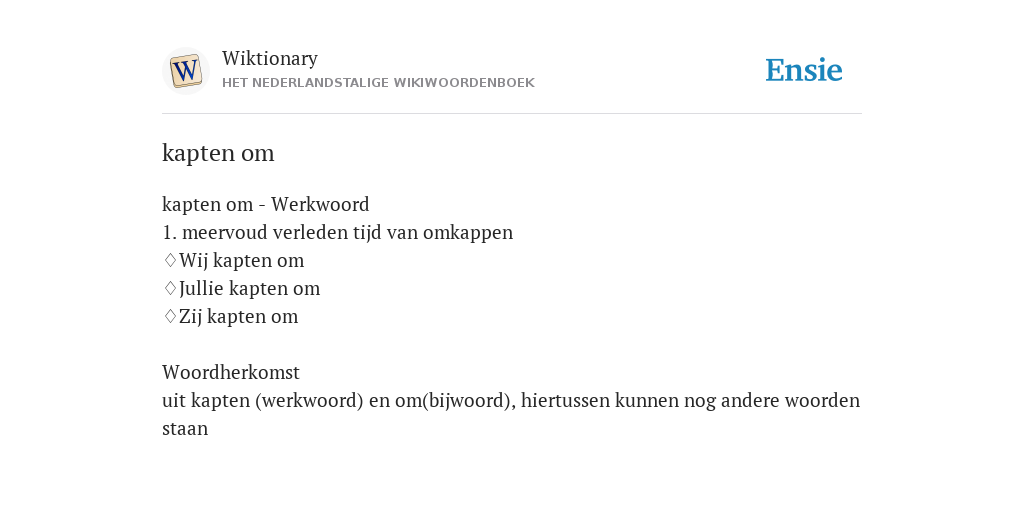 W

Wiktionary
HET NEDERLANDSTALIGE WIKIWOORDENBOEK

Ensie

kapten om

kapten om - Werkwoord
1. meervoud verleden tijd van omkappen
♢Wij kapten om
♢Jullie kapten om
♢Zij kapten om

Woordherkomst
uit kapten (werkwoord) en om(bijwoord), hiertussen kunnen nog andere woorden staan